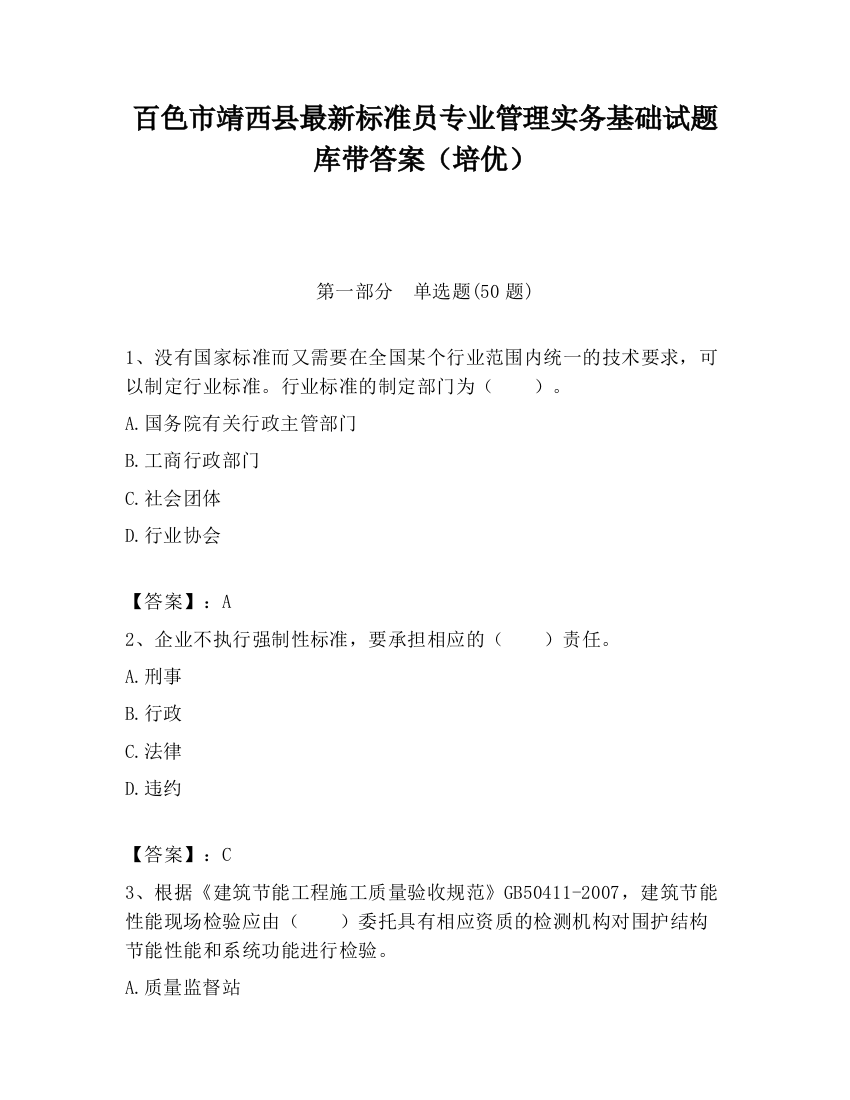 百色市靖西县最新标准员专业管理实务基础试题库带答案（培优）

第一部分　单选题(50 题)

1、没有国家标准而又需要在全国某个行业范围内统一的技术要求，可以制定行业标准。行业标准的制定部门为（　　）。

A.国务院有关行政主管部门

B.工商行政部门

C.社会团体

D.行业协会

【答案】：A

2、企业不执行强制性标准，要承担相应的（　　）责任。

A.刑事

B.行政

C.法律

D.违约

【答案】：C

3、根据《建筑节能工程施工质量验收规范》GB50411-2007，建筑节能性能现场检验应由（　　）委托具有相应资质的检测机构对围护结构节能性能和系统功能进行检验。

A.质量监督站